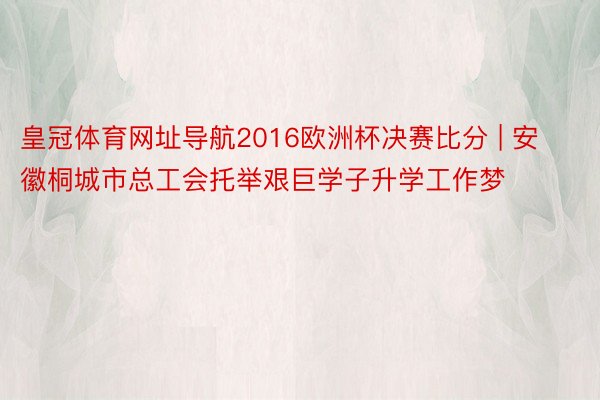 皇冠体育网址导航2016欧洲杯决赛比分 | 安徽桐城市总工会托举艰巨学子升学工作梦